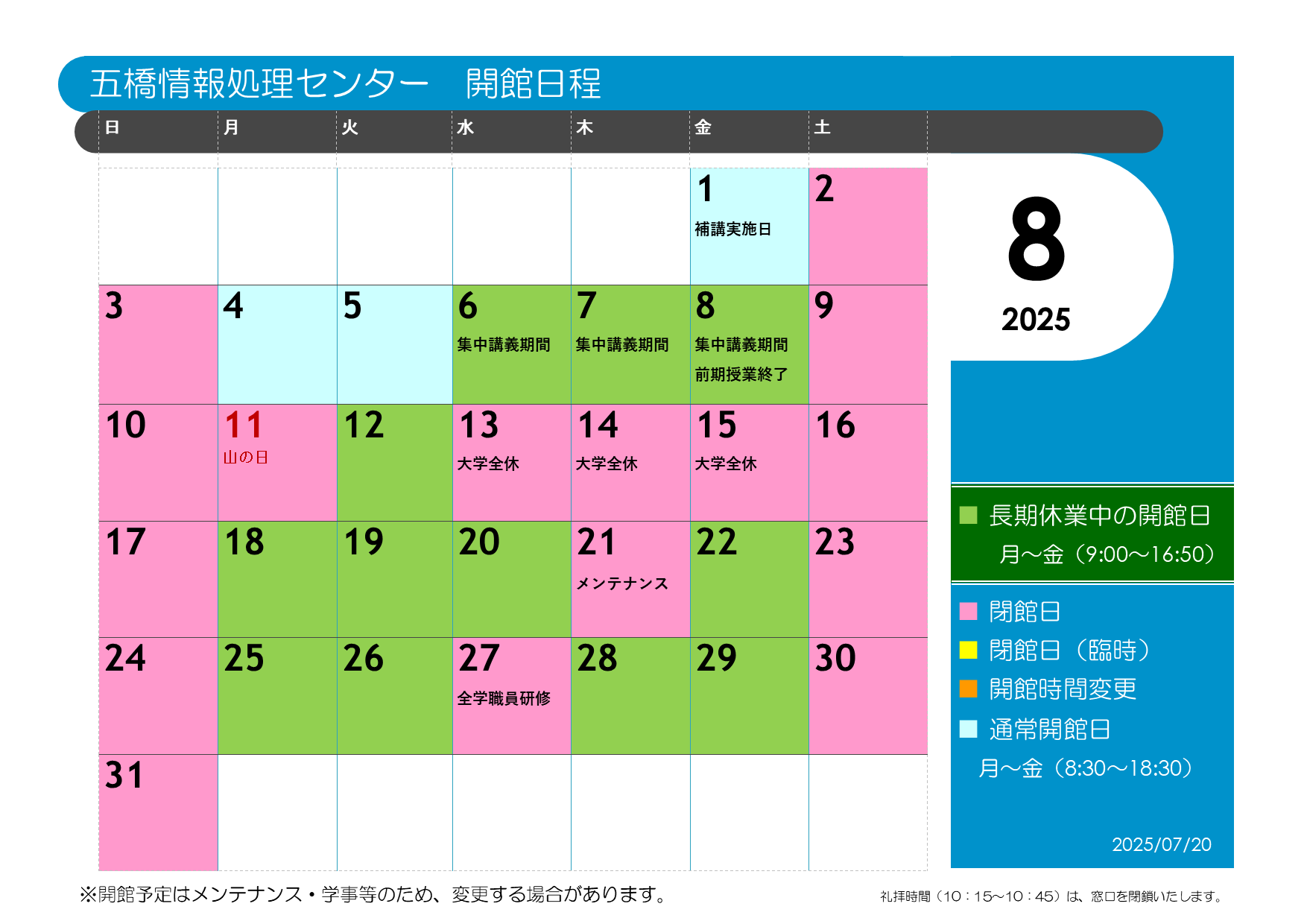 五橋情報処理センター　開館日程

| 日 | 月 | 火 | 水 | 木 | 金 | 土 |
|---|---|---|---|---|---|---|
| | | | | | 1 補講実施日 | 2 |
| 3 | 4 | 5 | 6 集中講義期間 | 7 集中講義期間 | 8 集中講義期間 前期授業終了 | 9 |
| 10 | 11 山の日 | 12 | 13 大学全休 | 14 大学全休 | 15 大学全休 | 16 |
| 17 | 18 | 19 | 20 | 21 メンテナンス | 22 | 23 |
| 24 | 25 | 26 | 27 全学職員研修 | 28 | 29 | 30 |
| 31 | | | | | | |

8
2025

長期休業中の開館日
月～金（9:00～16:50）

閉館日
閉館日（臨時）
開館時間変更
通常開館日
月～金（8:30～18:30）

2025/07/20

※開館予定はメンテナンス・学事等のため、変更する場合があります。

礼拝時間（10：15～10：45）は、窓口を閉鎖いたします。